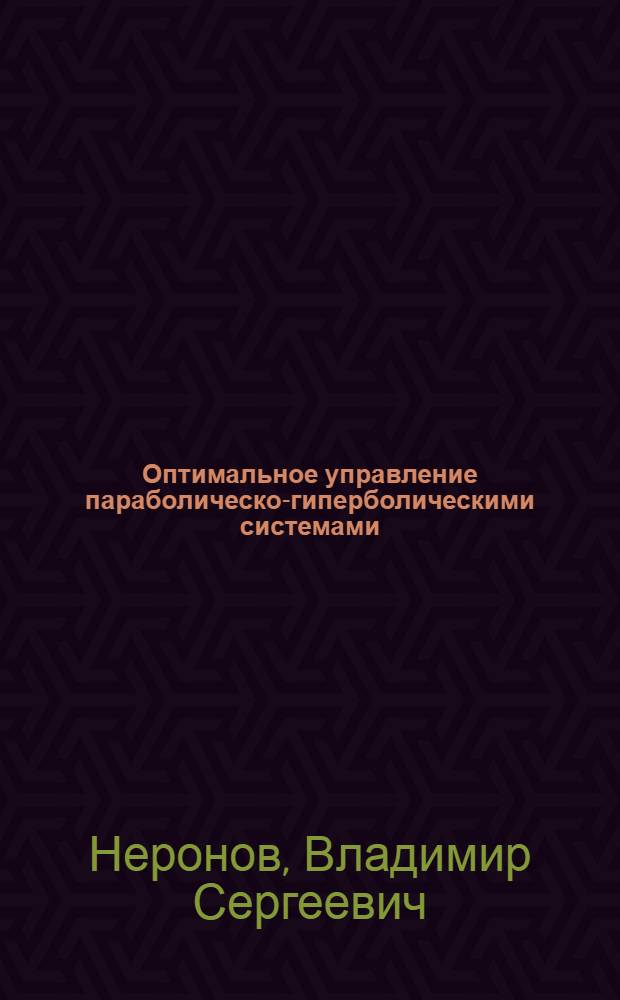 Оптимальное управление параболическо-гиперболическими системами

Неронов, Владимир Сергеевич